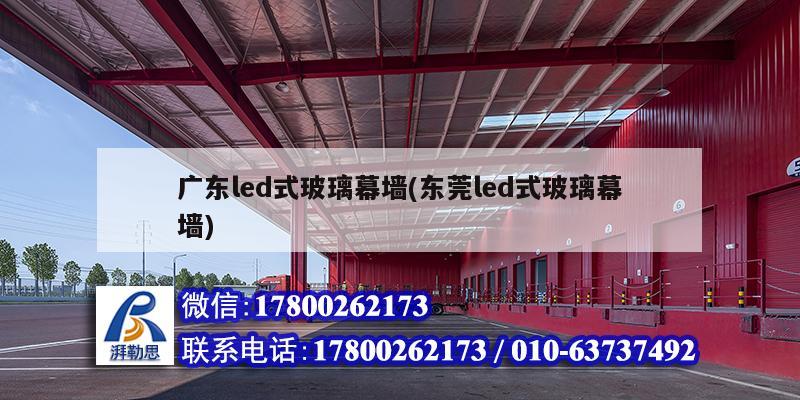 广东led式玻璃幕墙(东莞led式玻璃幕墙)

湃勒思

微信:17800262173

联系电话:17800262173 / 010-63737492